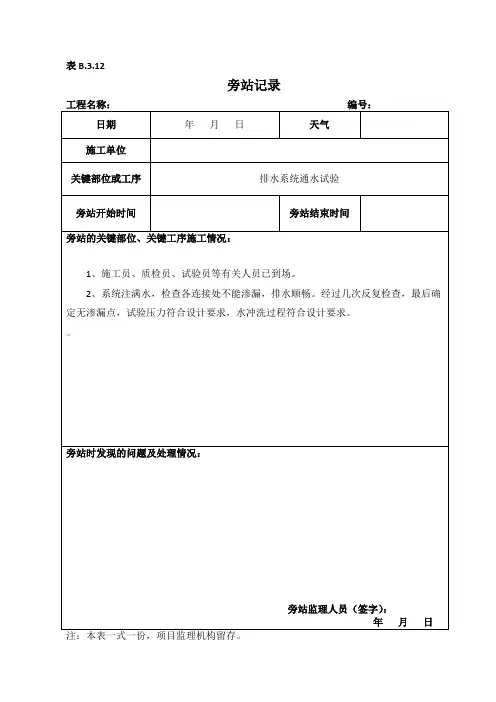 表 B.3.12

旁站记录

工程名称： 编号：

| 日期 | 年 月 日 | 天气 | |
|---|---|---|---|
| 施工单位 | | | |
| 关键部位或工序 | 排水系统通水试验 | | |
| 旁站开始时间 | | 旁站结束时间 | |

旁站的关键部位、关键工序施工情况：

1、施工员、质检员、试验员等有关人员已到场。

2、系统注满水，检查各连接处不能渗漏，排水顺畅。经过几次反复检查，最后确定无渗漏点，试验压力符合设计要求，水冲洗过程符合设计要求。

旁站时发现的问题及处理情况：

旁站监理人员（签字）：
年 月 日

注：本表一式一份，项目监理机构留存。